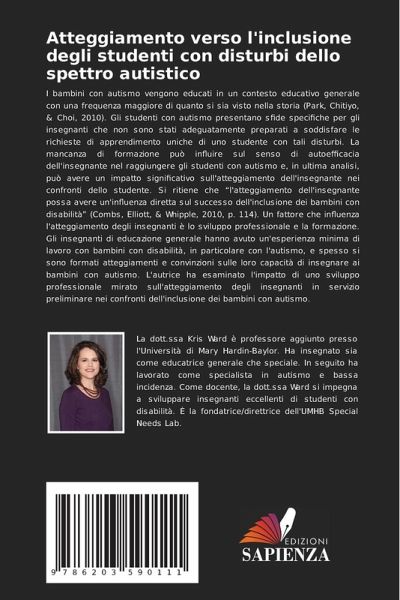 Atteggiamento verso l'inclusione degli studenti con disturbi dello spettro autistico

I bambini con autismo vengono educati in un contesto educativo generale con una frequenza maggiore di quanto si sia visto nella storia (Park, Chitiyo, & Choi, 2010). Gli studenti con autismo presentano sfide specifiche per gli insegnanti che non sono stati adeguatamente preparati a soddisfare le richieste di apprendimento uniche di uno studente con tali disturbi. La mancanza di formazione può influire sul senso di autoefficacia dell'insegnante nel raggiungere gli studenti con autismo e, in ultima analisi, può avere un impatto significativo sull'atteggiamento dell'insegnante nei confronti dello studente. Si ritiene che "l'atteggiamento dell'insegnante possa avere un'influenza diretta sul successo dell'inclusione dei bambini con disabilità" (Combs, Elliott, & Whipple, 2010, p. 114). Un fattore che influenza l'atteggiamento degli insegnanti è lo sviluppo professionale e la formazione. Gli insegnanti di educazione generale hanno avuto un'esperienza minima di lavoro con bambini con disabilità, in particolare con l'autismo, e spesso si sono formati atteggiamenti e convinzioni sulle loro capacità di insegnare ai bambini con autismo. L'autrice ha esaminato l'impatto di uno sviluppo professionale mirato sull'atteggiamento degli insegnanti in servizio preliminare nei confronti dell'inclusione dei bambini con autismo.

La dott.ssa Kris Ward è professore aggiunto presso l'Università di Mary Hardin-Baylor. Ha insegnato sia come educatrice generale che speciale. In seguito ha lavorato come specialista in autismo e bassa incidenza. Come docente, la dott.ssa Ward si impegna a sviluppare insegnanti eccellenti di studenti con disabilità. È la fondatrice/direttrice dell'UMHB Special Needs Lab.

9 786203 590111

EDIZIONI
SAPIENZA